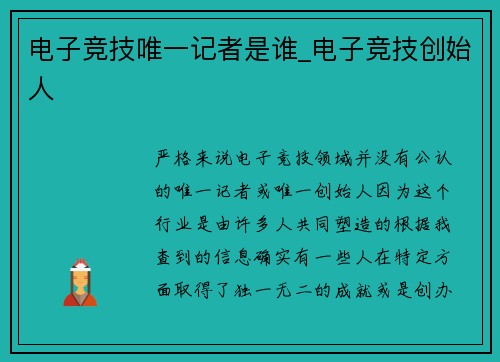 电子竞技唯一记者是谁_电子竞技创始人

严格来说电子竞技领域并没有公认的唯一记者或唯一创始人因为这个行业是由许多人共同塑造的根据我查到的信息确实有一些人在特定方面取得了独一无二的成就或是创办